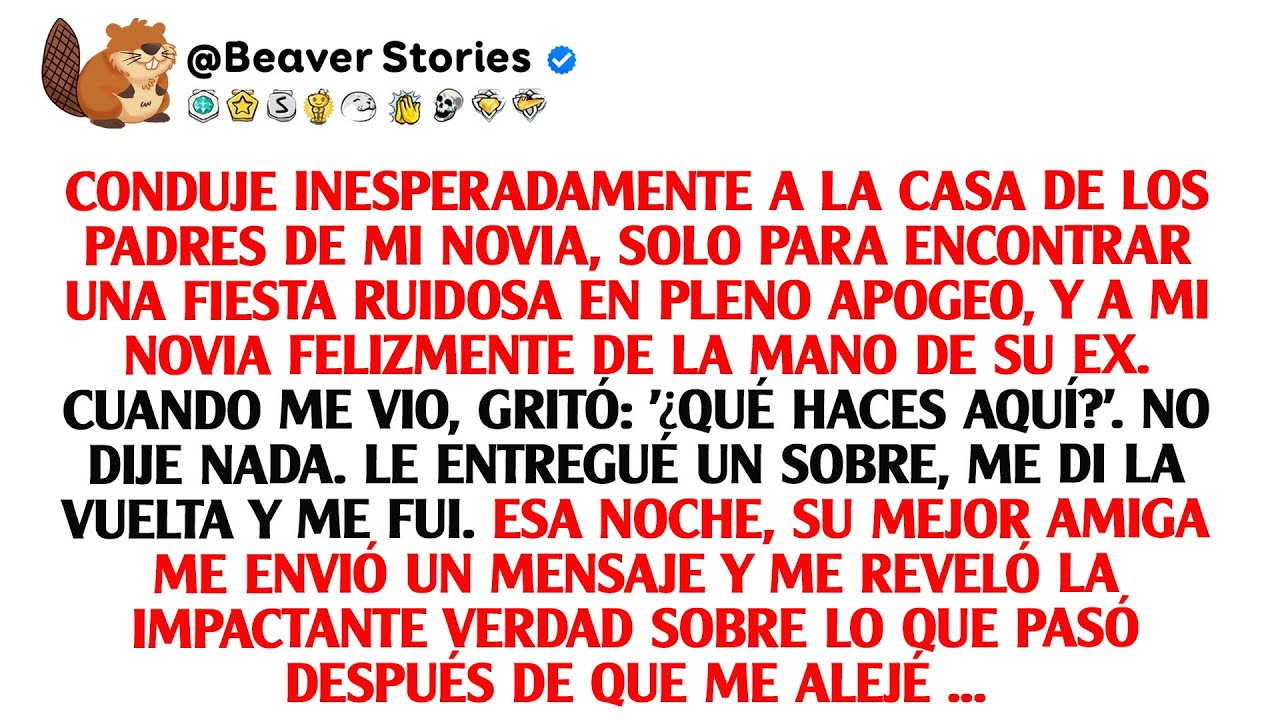 @Beaver Stories

CONDUJE INESPERADAMENTE A LA CASA DE LOS PADRES DE MI NOVIA, SOLO PARA ENCONTRAR UNA FIESTA RUIDOSA EN PLENO APOGEO, Y A MI NOVIA FELIZMENTE DE LA MANO DE SU EX. CUANDO ME VIO, GRITÓ: '¿QUÉ HACES AQUÍ?'. NO DIJE NADA. LE ENTREGUÉ UN SOBRE, ME DI LA VUELTA Y ME FUI. ESA NOCHE, SU MEJOR AMIGA ME ENVIÓ UN MENSAJE Y ME REVELÓ LA IMPACTANTE VERDAD SOBRE LO QUE PASÓ DESPUÉS DE QUE ME ALEJÉ ...